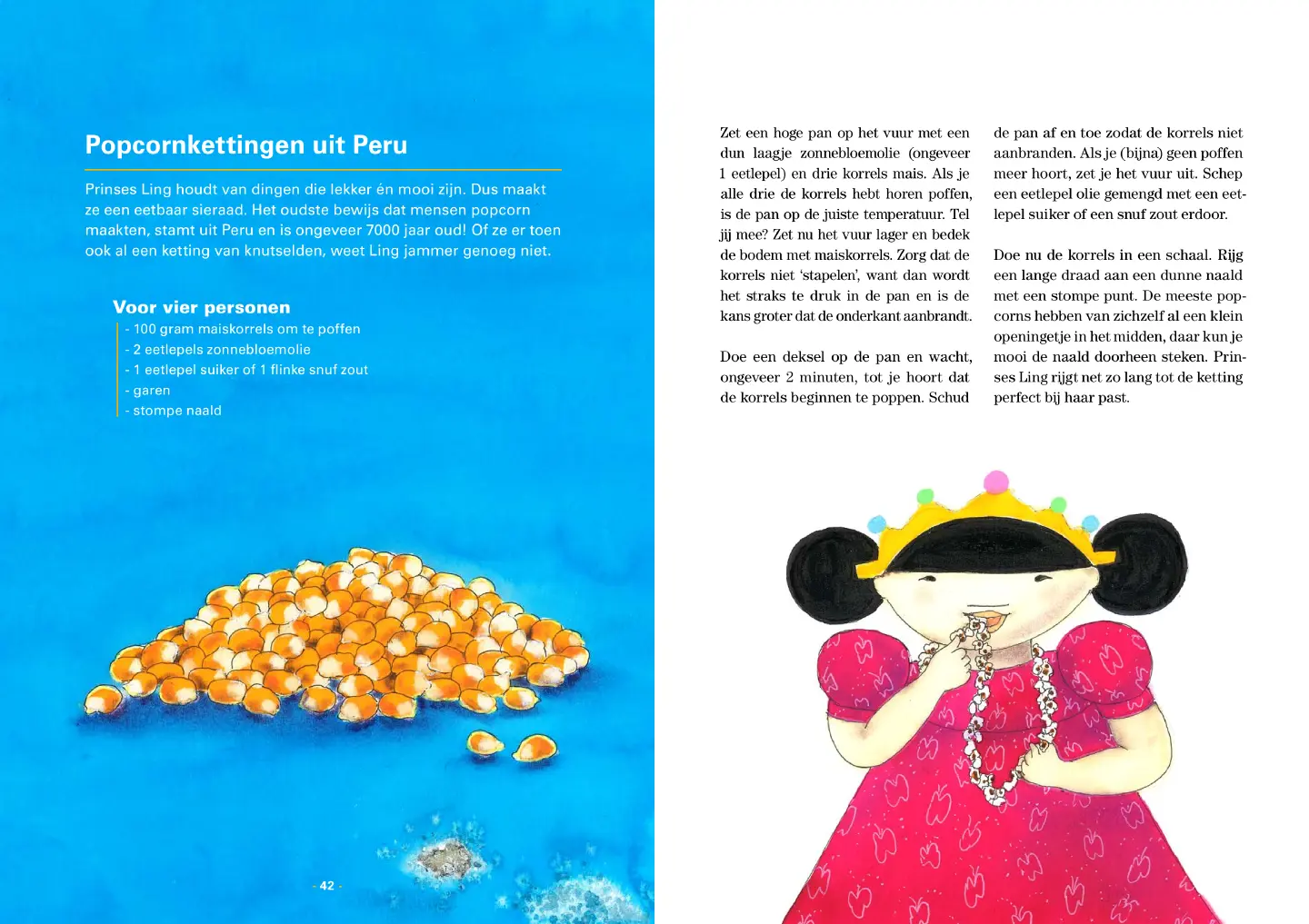 Popcornkettingen uit Peru

Prinses Ling houdt van dingen die lekker én mooi zijn. Dus maakt ze een eetbaar sieraad. Het oudste bewijs dat mensen popcorn maakten, stamt uit Peru en is ongeveer 7000 jaar oud! Of ze er toen ook al een ketting van knutselden, weet Ling jammer genoeg niet.

Voor vier personen
- 100 gram maiskorrels om te poffen
- 2 eetlepels zonnebloemolie
- 1 eetlepel suiker of 1 flinke snuf zout
- garen
- stompe naald

- 42 -

Zet een hoge pan op het vuur met een dun laagje zonnebloemolie (ongeveer 1 eetlepel) en drie korrels mais. Als je alle drie de korrels hebt horen poffen, is de pan op de juiste temperatuur. Tel jij mee? Zet nu het vuur lager en bedek de bodem met maiskorrels. Zorg dat de korrels niet 'stapelen', want dan wordt het straks te druk in de pan en is de kans groter dat de onderkant aanbrandt.

Doe een deksel op de pan en wacht, ongeveer 2 minuten, tot je hoort dat de korrels beginnen te poppen. Schud de pan af en toe zodat de korrels niet aanbranden. Als je (bijna) geen poffen meer hoort, zet je het vuur uit. Schep een eetlepel olie gemengd met een eetlepel suiker of een snuf zout erdoor.

Doe nu de korrels in een schaal. Rijg een lange draad aan een dunne naald met een stompe punt. De meeste popcorns hebben van zichzelf al een klein openingetje in het midden, daar kun je mooi de naald doorheen steken. Prinses Ling rijgt net zo lang tot de ketting perfect bij haar past.